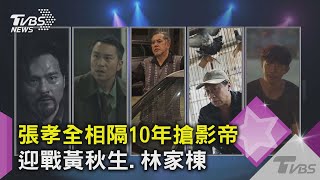 TVBS NEWS

張孝全相隔10年搶影帝
迎戰黃秋生. 林家棟

TVBS